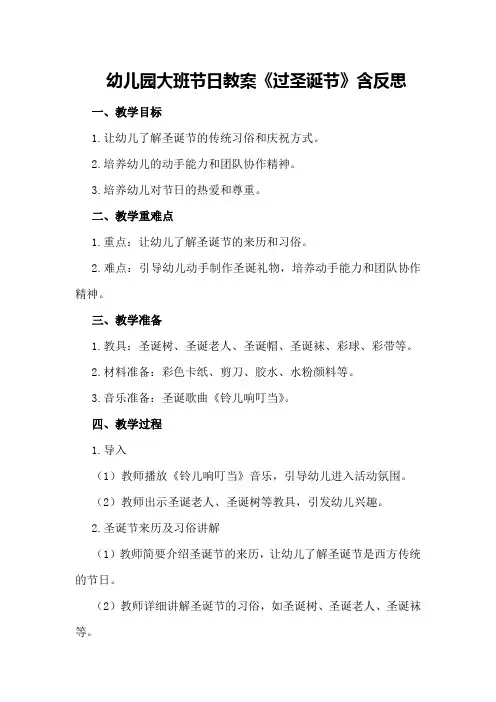 幼儿园大班节日教案《过圣诞节》含反思

一、教学目标

1.让幼儿了解圣诞节的传统习俗和庆祝方式。

2.培养幼儿的动手能力和团队协作精神。

3.培养幼儿对节日的热爱和尊重。

二、教学重难点

1.重点：让幼儿了解圣诞节的来历和习俗。

2.难点：引导幼儿动手制作圣诞礼物，培养动手能力和团队协作精神。

三、教学准备

1.教具：圣诞树、圣诞老人、圣诞帽、圣诞袜、彩球、彩带等。

2.材料准备：彩色卡纸、剪刀、胶水、水粉颜料等。

3.音乐准备：圣诞歌曲《铃儿响叮当》。

四、教学过程

1.导入

（1）教师播放《铃儿响叮当》音乐，引导幼儿进入活动氛围。

（2）教师出示圣诞老人、圣诞树等教具，引发幼儿兴趣。

2.圣诞节来历及习俗讲解

（1）教师简要介绍圣诞节的来历，让幼儿了解圣诞节是西方传统的节日。

（2）教师详细讲解圣诞节的习俗，如圣诞树、圣诞老人、圣诞袜等。